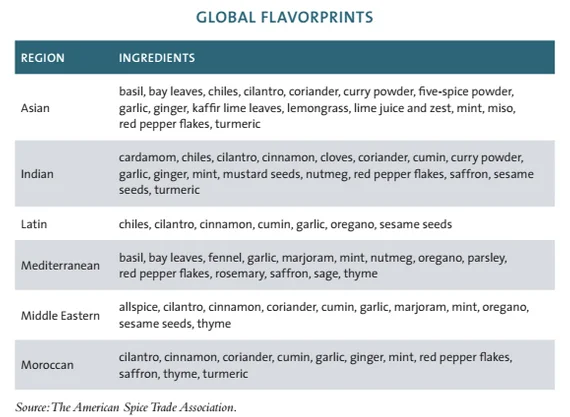 GLOBAL FLAVORPRINTS

| REGION | INGREDIENTS |
|---|---|
| Asian | basil, bay leaves, chiles, cilantro, coriander, curry powder, five-spice powder, garlic, ginger, kaffir lime leaves, lemongrass, lime juice and zest, mint, miso, red pepper flakes, turmeric |
| Indian | cardamom, chiles, cilantro, cinnamon, cloves, coriander, cumin, curry powder, garlic, ginger, mint, mustard seeds, nutmeg, red pepper flakes, saffron, sesame seeds, turmeric |
| Latin | chiles, cilantro, cinnamon, cumin, garlic, oregano, sesame seeds |
| Mediterranean | basil, bay leaves, fennel, garlic, marjoram, mint, nutmeg, oregano, parsley, red pepper flakes, rosemary, saffron, sage, thyme |
| Middle Eastern | allspice, cilantro, cinnamon, coriander, cumin, garlic, marjoram, mint, oregano, sesame seeds, thyme |
| Moroccan | cilantro, cinnamon, coriander, cumin, garlic, ginger, mint, red pepper flakes, saffron, thyme, turmeric |

Source: The American Spice Trade Association.